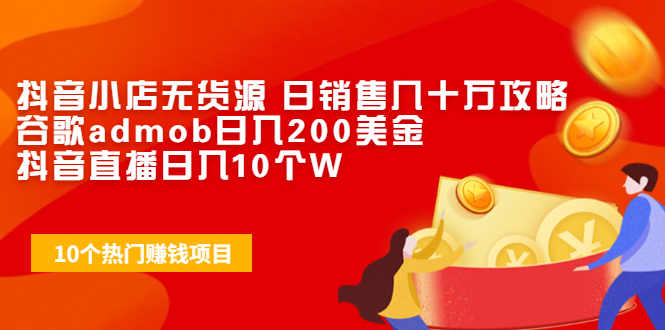 抖音小店无货源 日销售几十万攻略
谷歌admob日入200美金
抖音直播日入10个W

10个热门赚钱项目